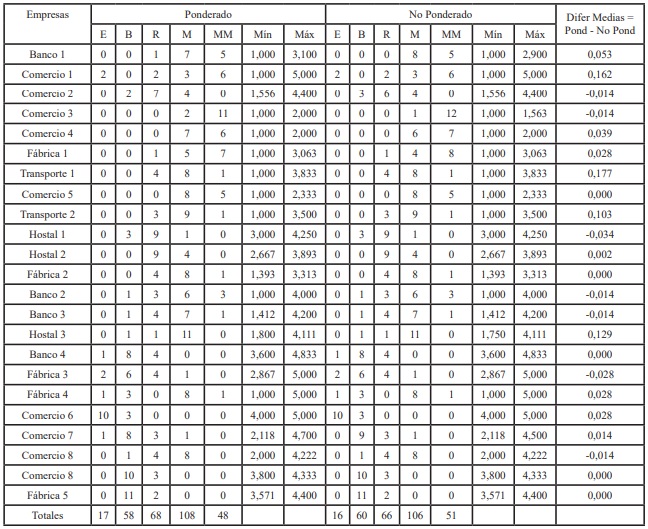 | Empresas | Ponderado | | | | | | | No Ponderado | | | | | | | Difer Medias = Pond - No Pond |
|---|---|---|---|---|---|---|---|---|---|---|---|---|---|---|---|
| | E | B | R | M | MM | Mín | Máx | E | B | R | M | MM | Mín | Máx | |
| Banco 1 | 0 | 0 | 1 | 7 | 5 | 1,000 | 3,100 | 0 | 0 | 0 | 8 | 5 | 1,000 | 2,900 | 0,053 |
| Comercio 1 | 2 | 0 | 2 | 3 | 6 | 1,000 | 5,000 | 2 | 0 | 2 | 3 | 6 | 1,000 | 5,000 | 0,162 |
| Comercio 2 | 0 | 2 | 7 | 4 | 0 | 1,556 | 4,400 | 0 | 3 | 6 | 4 | 0 | 1,556 | 4,400 | -0,014 |
| Comercio 3 | 0 | 0 | 0 | 2 | 11 | 1,000 | 2,000 | 0 | 0 | 0 | 1 | 12 | 1,000 | 1,563 | -0,014 |
| Comercio 4 | 0 | 0 | 0 | 7 | 6 | 1,000 | 2,000 | 0 | 0 | 0 | 6 | 7 | 1,000 | 2,000 | 0,039 |
| Fábrica 1 | 0 | 0 | 1 | 5 | 7 | 1,000 | 3,063 | 0 | 0 | 1 | 4 | 8 | 1,000 | 3,063 | 0,028 |
| Transporte 1 | 0 | 0 | 4 | 8 | 1 | 1,000 | 3,833 | 0 | 0 | 4 | 8 | 1 | 1,000 | 3,833 | 0,177 |
| Comercio 5 | 0 | 0 | 0 | 8 | 5 | 1,000 | 2,333 | 0 | 0 | 0 | 8 | 5 | 1,000 | 2,333 | 0,000 |
| Transporte 2 | 0 | 0 | 3 | 9 | 1 | 1,000 | 3,500 | 0 | 0 | 3 | 9 | 1 | 1,000 | 3,500 | 0,103 |
| Hostal 1 | 0 | 3 | 9 | 1 | 0 | 3,000 | 4,250 | 0 | 3 | 9 | 1 | 0 | 3,000 | 4,250 | -0,034 |
| Hostal 2 | 0 | 0 | 9 | 4 | 0 | 2,667 | 3,893 | 0 | 0 | 9 | 4 | 0 | 2,667 | 3,893 | 0,002 |
| Fábrica 2 | 0 | 0 | 4 | 8 | 1 | 1,393 | 3,313 | 0 | 0 | 4 | 8 | 1 | 1,393 | 3,313 | 0,000 |
| Banco 2 | 0 | 1 | 3 | 6 | 3 | 1,000 | 4,000 | 0 | 1 | 3 | 6 | 3 | 1,000 | 4,000 | -0,014 |
| Banco 3 | 0 | 1 | 4 | 7 | 1 | 1,412 | 4,200 | 0 | 1 | 4 | 7 | 1 | 1,412 | 4,200 | -0,014 |
| Hostal 3 | 0 | 1 | 1 | 11 | 0 | 1,800 | 4,111 | 0 | 1 | 1 | 11 | 0 | 1,750 | 4,111 | 0,129 |
| Banco 4 | 1 | 8 | 4 | 0 | 0 | 3,600 | 4,833 | 1 | 8 | 4 | 0 | 0 | 3,600 | 4,833 | 0,000 |
| Fábrica 3 | 2 | 6 | 4 | 1 | 0 | 2,867 | 5,000 | 2 | 6 | 4 | 1 | 0 | 2,867 | 5,000 | -0,028 |
| Fábrica 4 | 1 | 3 | 0 | 8 | 1 | 1,000 | 5,000 | 1 | 3 | 0 | 8 | 1 | 1,000 | 5,000 | 0,028 |
| Comercio 6 | 10 | 3 | 0 | 0 | 0 | 4,000 | 5,000 | 10 | 3 | 0 | 0 | 0 | 4,000 | 5,000 | 0,028 |
| Comercio 7 | 1 | 8 | 3 | 1 | 0 | 2,118 | 4,700 | 0 | 9 | 3 | 1 | 0 | 2,118 | 4,500 | 0,014 |
| Comercio 8 | 0 | 1 | 4 | 8 | 0 | 2,000 | 4,222 | 0 | 1 | 4 | 8 | 0 | 2,000 | 4,222 | -0,014 |
| Comercio 8 | 0 | 10 | 3 | 0 | 0 | 3,800 | 4,333 | 0 | 10 | 3 | 0 | 0 | 3,800 | 4,333 | 0,000 |
| Fábrica 5 | 0 | 11 | 2 | 0 | 0 | 3,571 | 4,400 | 0 | 11 | 2 | 0 | 0 | 3,571 | 4,400 | 0,000 |
| Totales | 17 | 58 | 68 | 108 | 48 | | | 16 | 60 | 66 | 106 | 51 | | | |